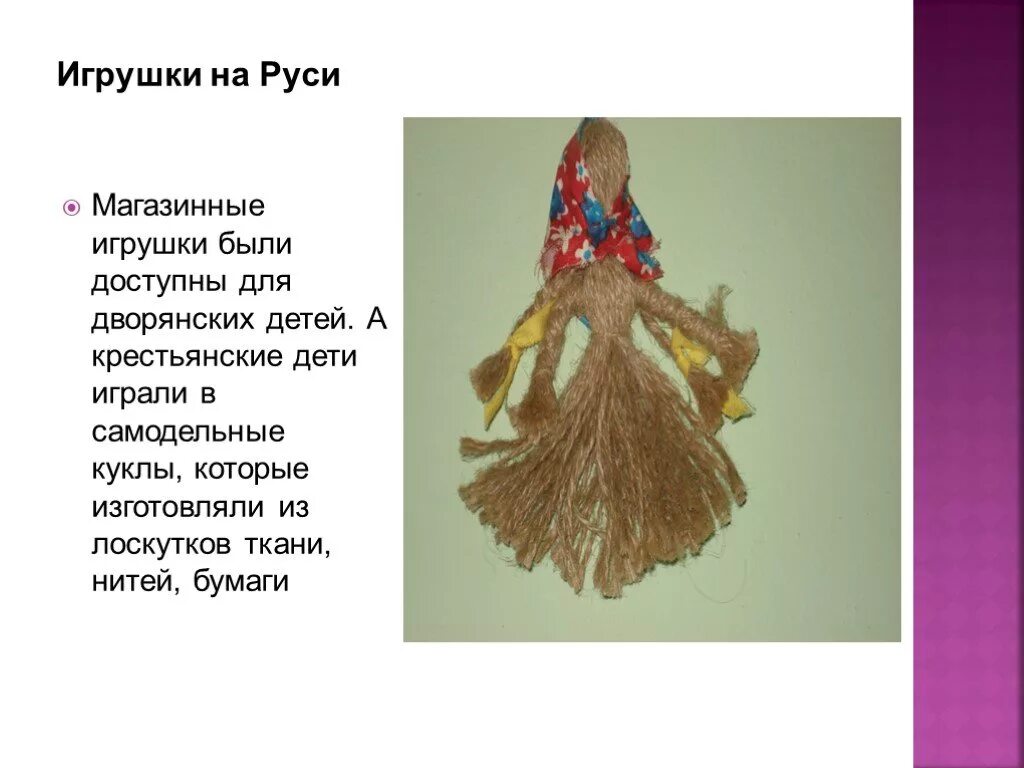 Игрушки на Руси

• Магазинные игрушки были доступны для дворянских детей. А крестьянские дети играли в самодельные куклы, которые изготовляли из лоскутков ткани, нитей, бумаги